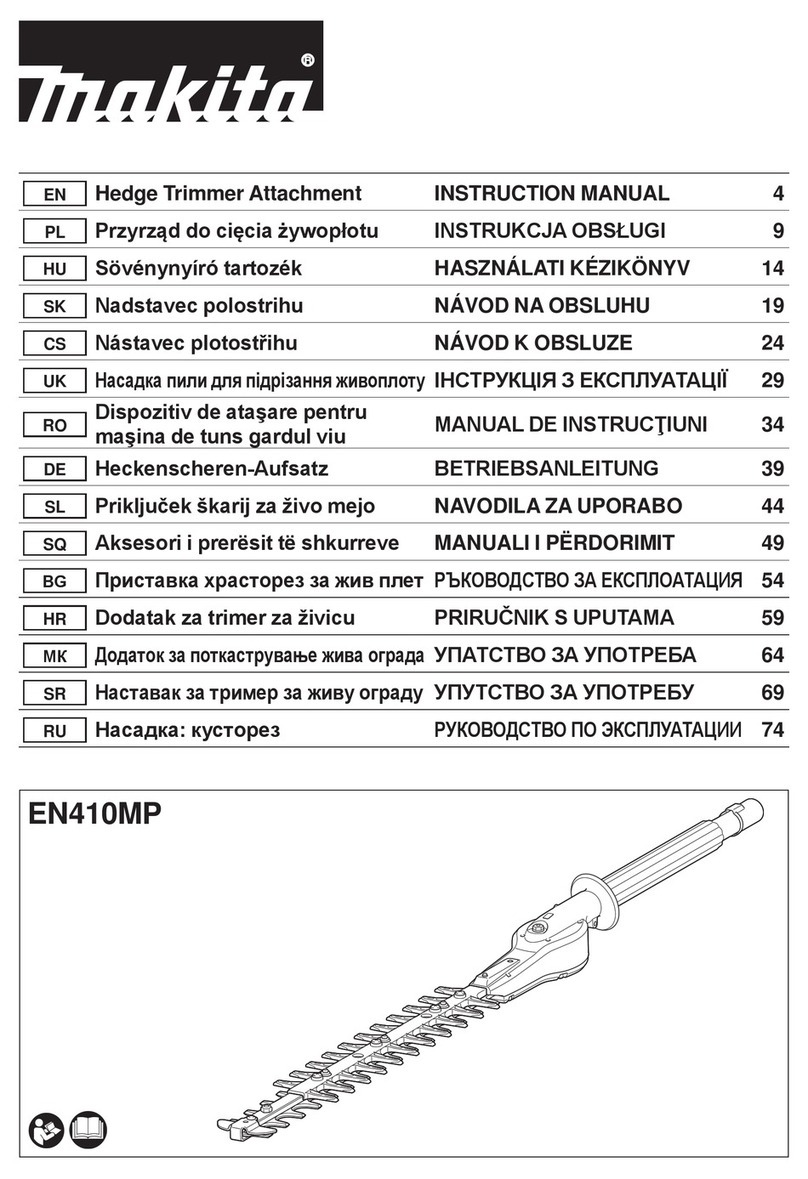 makita®

| EN | Hedge Trimmer Attachment | INSTRUCTION MANUAL | 4 |
|---|---|---|---|
| PL | Przyrząd do cięcia żywopłotu | INSTRUKCJA OBSŁUGI | 9 |
| HU | Sövénynyíró tartozék | HASZNÁLATI KÉZIKÖNYV | 14 |
| SK | Nadstavec polostrihu | NÁVOD NA OBSLUHU | 19 |
| CS | Nástavec plotostřihu | NÁVOD K OBSLUZE | 24 |
| UK | Насадка пили для підрізання живоплоту | ІНСТРУКЦІЯ З ЕКСПЛУАТАЦІЇ | 29 |
| RO | Dispozitiv de ataşare pentru maşina de tuns gardul viu | MANUAL DE INSTRUCŢIUNI | 34 |
| DE | Heckenscheren-Aufsatz | BETRIEBSANLEITUNG | 39 |
| SL | Priključek škarij za živo mejo | NAVODILA ZA UPORABO | 44 |
| SQ | Aksesori i prerësit të shkurreve | MANUALI I PËRDORIMIT | 49 |
| BG | Приставка храсторез за жив плет | РЪКОВОДСТВО ЗА ЕКСПЛОАТАЦИЯ | 54 |
| HR | Dodatak za trimer za živicu | PRIRUČNIK S UPUTAMA | 59 |
| MK | Додаток за поткастрување жива ограда | УПАТСТВО ЗА УПОТРЕБА | 64 |
| SR | Наставак за тример за живу ограду | УПУТСТВО ЗА УПОТРЕБУ | 69 |
| RU | Насадка: кусторез | РУКОВОДСТВО ПО ЭКСПЛУАТАЦИИ | 74 |

EN410MP